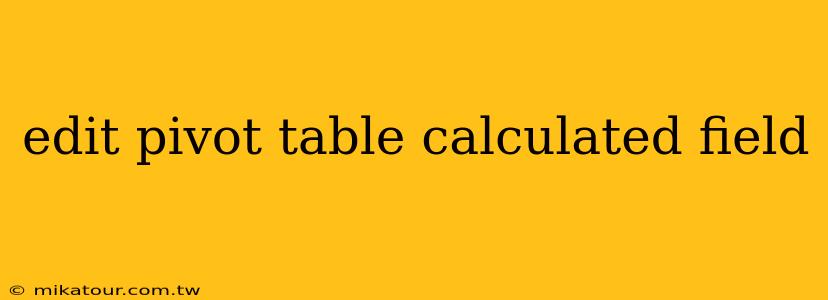 edit pivot table calculated field

© mikatour.com.tw